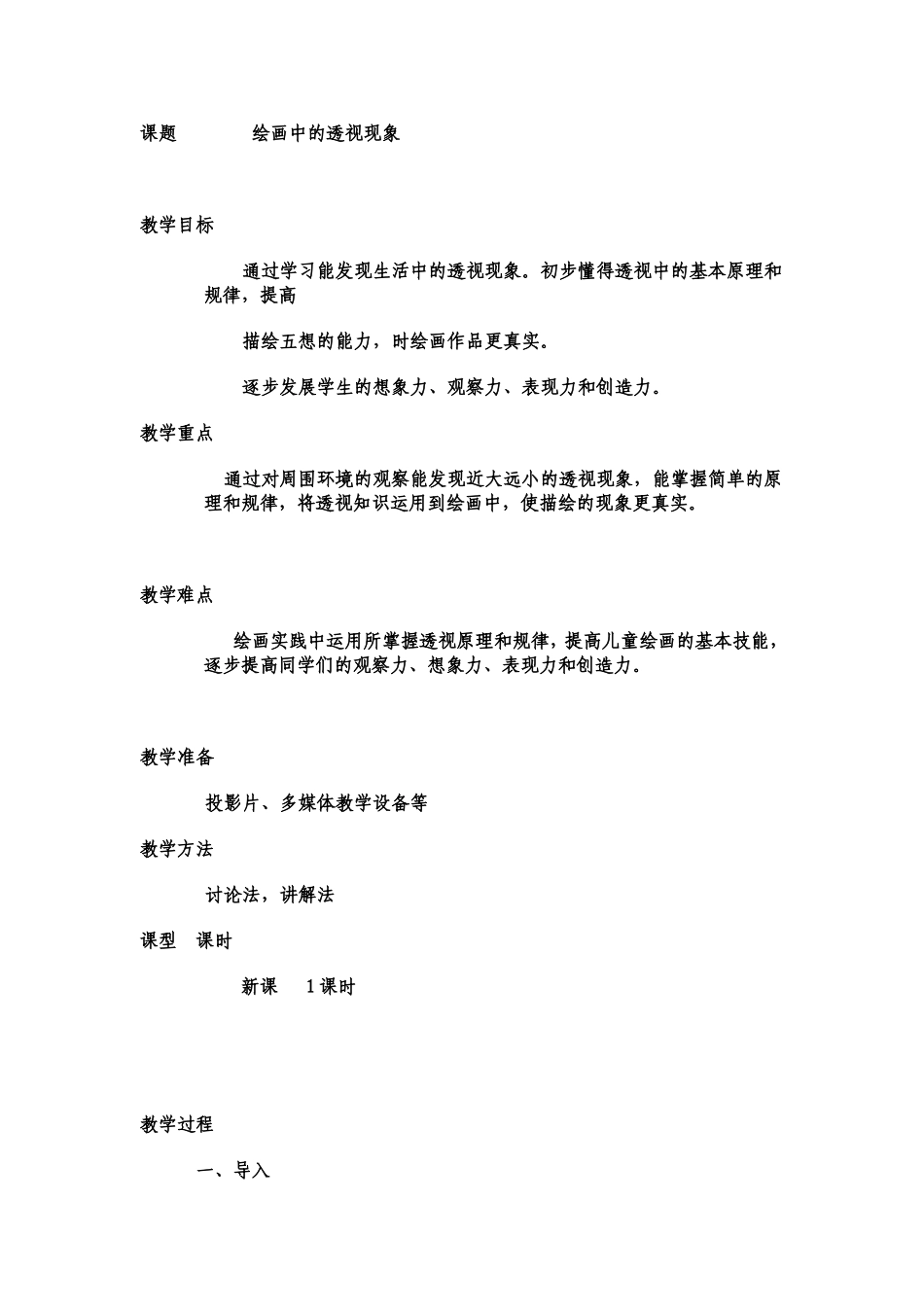 课题　　　绘画中的透视现象

教学目标

通过学习能发现生活中的透视现象。初步懂得透视中的基本原理和规律，提高

描绘五想的能力，时绘画作品更真实。

逐步发展学生的想象力、观察力、表现力和创造力。

教学重点

通过对周围环境的观察能发现近大远小的透视现象，能掌握简单的原理和规律，将透视知识运用到绘画中，使描绘的现象更真实。

教学难点

绘画实践中运用所掌握透视原理和规律，提高儿童绘画的基本技能，逐步提高同学们的观察力、想象力、表现力和创造力。

教学准备

投影片、多媒体教学设备等

教学方法

讨论法，讲解法

课型　课时

新课　1课时

教学过程

一、导入